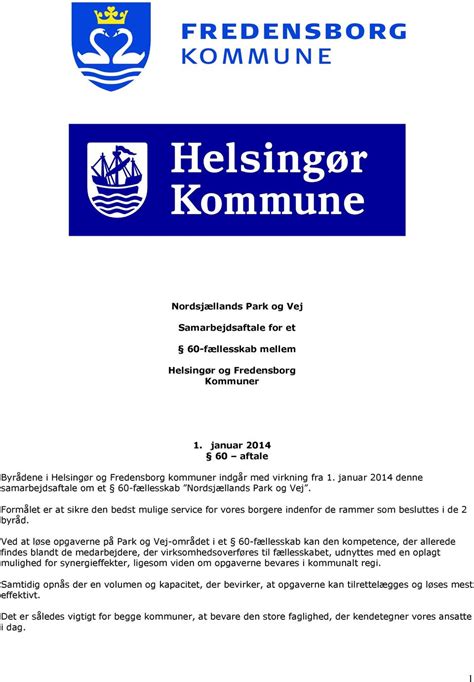 FREDENSBORG
KOMMUNE

Helsingør
Kommune

Nordsjællands Park og Vej

Samarbejdsaftale for et

§ 60-fællesskab mellem

Helsingør og Fredensborg
Kommuner

1. januar 2014
§ 60 – aftale

Byrådene i Helsingør og Fredensborg kommuner indgår med virkning fra 1. januar 2014 denne samarbejdsaftale om et § 60-fællesskab "Nordsjællands Park og Vej".

Formålet er at sikre den bedst mulige service for vores borgere indenfor de rammer som besluttes i de 2 byråd.

Ved at løse opgaverne på Park og Vej-området i et § 60-fællesskab kan den kompetence, der allerede findes blandt de medarbejdere, der virksomhedsoverføres til fællesskabet, udnyttes med en oplagt mulighed for synergieffekter, ligesom viden om opgaverne bevares i kommunalt regi.

Samtidig opnås der en volumen og kapacitet, der bevirker, at opgaverne kan tilrettelægges og løses mest effektivt.

Det er således vigtigt for begge kommuner, at bevare den store faglighed, der kendetegner vores ansatte i dag.

1